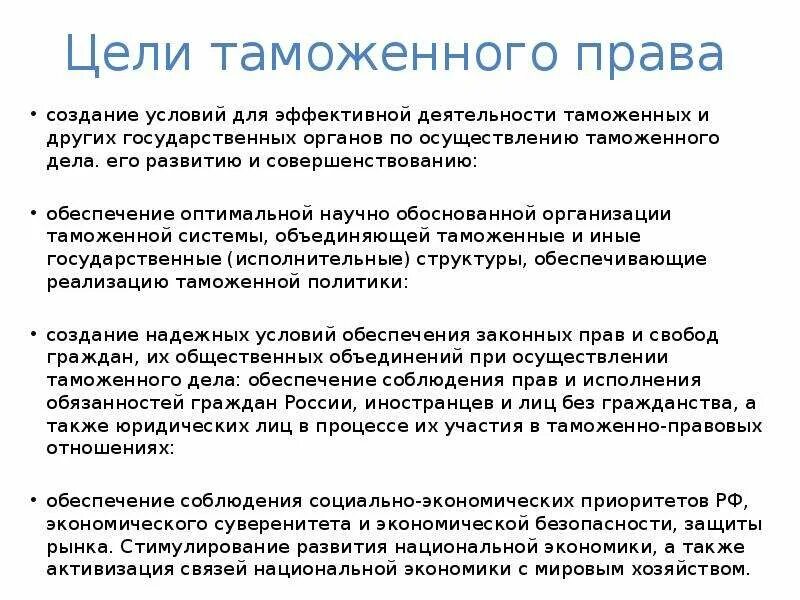 Цели таможенного права

• создание условий для эффективной деятельности таможенных и других государственных органов по осуществлению таможенного дела. его развитию и совершенствованию:

• обеспечение оптимальной научно обоснованной организации таможенной системы, объединяющей таможенные и иные государственные (исполнительные) структуры, обеспечивающие реализацию таможенной политики:

• создание надежных условий обеспечения законных прав и свобод граждан, их общественных объединений при осуществлении таможенного дела: обеспечение соблюдения прав и исполнения обязанностей граждан России, иностранцев и лиц без гражданства, а также юридических лиц в процессе их участия в таможенно-правовых отношениях:

• обеспечение соблюдения социально-экономических приоритетов РФ, экономического суверенитета и экономической безопасности, защиты рынка. Стимулирование развития национальной экономики, а также активизация связей национальной экономики с мировым хозяйством.